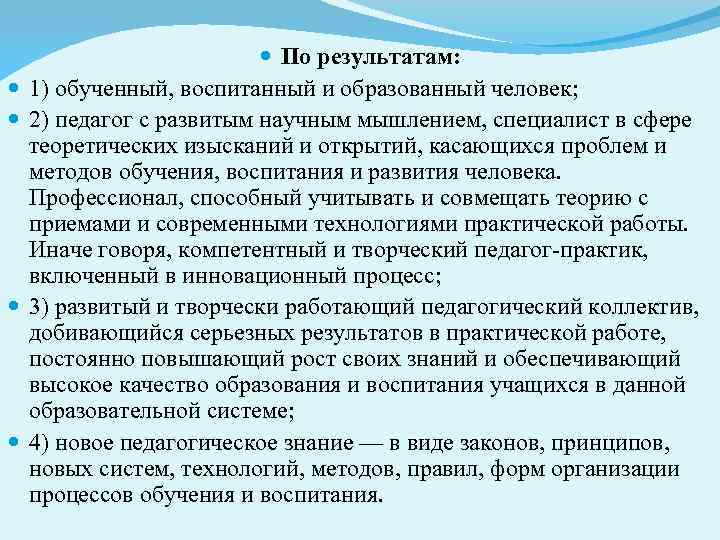 По результатам:

1) обученный, воспитанный и образованный человек;

2) педагог с развитым научным мышлением, специалист в сфере теоретических изысканий и открытий, касающихся проблем и методов обучения, воспитания и развития человека. Профессионал, способный учитывать и совмещать теорию с приемами и современными технологиями практической работы. Иначе говоря, компетентный и творческий педагог-практик, включенный в инновационный процесс;

3) развитый и творчески работающий педагогический коллектив, добивающийся серьезных результатов в практической работе, постоянно повышающий рост своих знаний и обеспечивающий высокое качество образования и воспитания учащихся в данной образовательной системе;

4) новое педагогическое знание — в виде законов, принципов, новых систем, технологий, методов, правил, форм организации процессов обучения и воспитания.